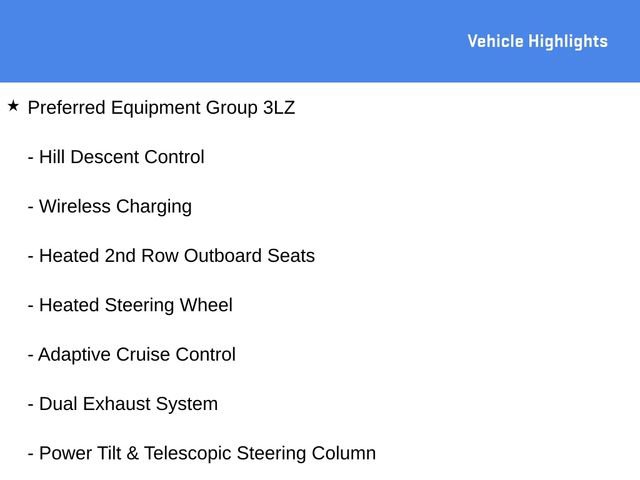 Vehicle Highlights

★ Preferred Equipment Group 3LZ

- Hill Descent Control

- Wireless Charging

- Heated 2nd Row Outboard Seats

- Heated Steering Wheel

- Adaptive Cruise Control

- Dual Exhaust System

- Power Tilt & Telescopic Steering Column